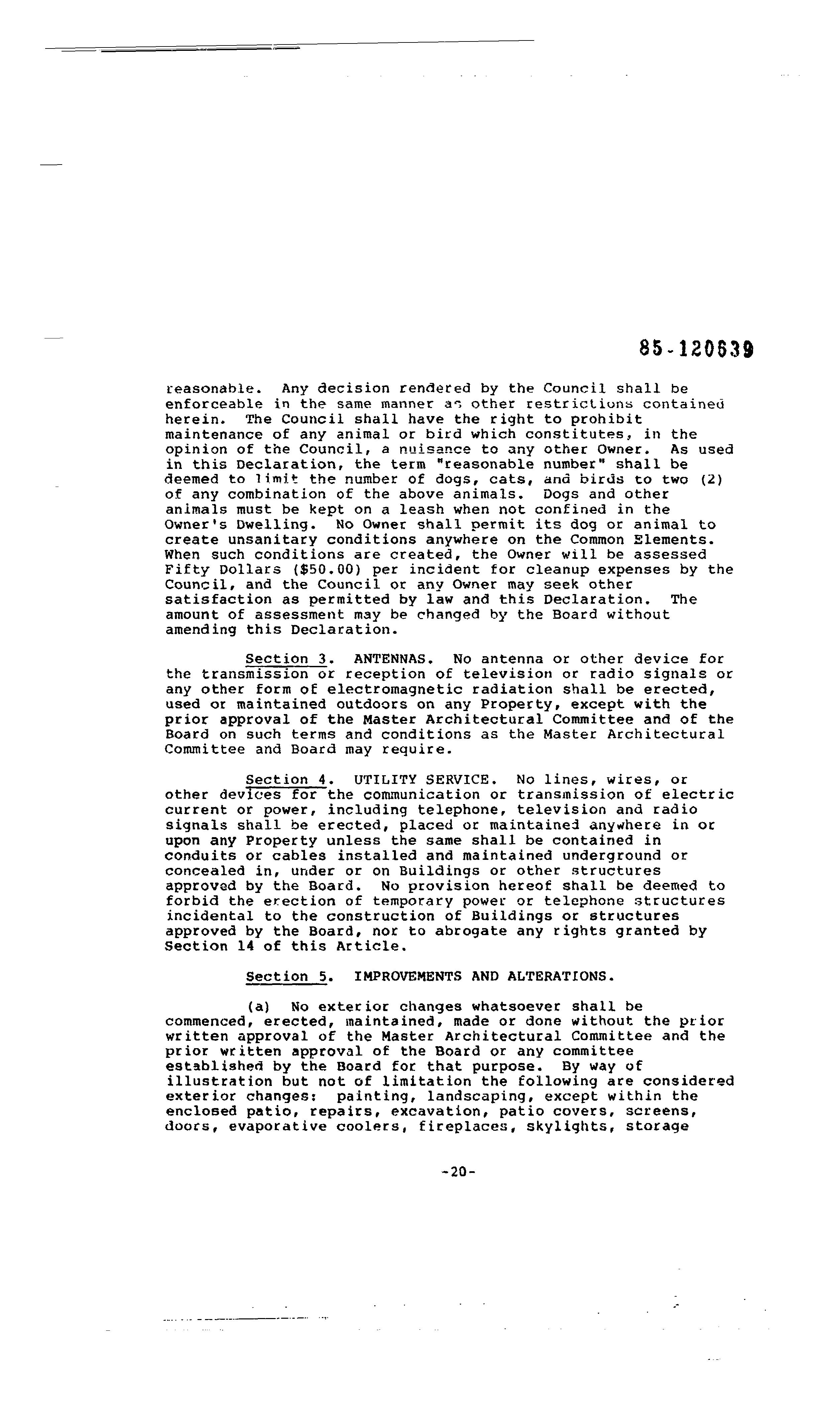 85-120639

reasonable. Any decision rendered by the Council shall be enforceable in the same manner as other restrictions contained herein. The Council shall have the right to prohibit maintenance of any animal or bird which constitutes, in the opinion of the Council, a nuisance to any other Owner. As used in this Declaration, the term "reasonable number" shall be deemed to limit the number of dogs, cats, and birds to two (2) of any combination of the above animals. Dogs and other animals must be kept on a leash when not confined in the Owner's Dwelling. No Owner shall permit its dog or animal to create unsanitary conditions anywhere on the Common Elements. When such conditions are created, the Owner will be assessed Fifty Dollars ($50.00) per incident for cleanup expenses by the Council, and the Council or any Owner may seek other satisfaction as permitted by law and this Declaration. The amount of assessment may be changed by the Board without amending this Declaration.

Section 3. ANTENNAS. No antenna or other device for the transmission or reception of television or radio signals or any other form of electromagnetic radiation shall be erected, used or maintained outdoors on any Property, except with the prior approval of the Master Architectural Committee and of the Board on such terms and conditions as the Master Architectural Committee and Board may require.

Section 4. UTILITY SERVICE. No lines, wires, or other devices for the communication or transmission of electric current or power, including telephone, television and radio signals shall be erected, placed or maintained anywhere in or upon any Property unless the same shall be contained in conduits or cables installed and maintained underground or concealed in, under or on Buildings or other structures approved by the Board. No provision hereof shall be deemed to forbid the erection of temporary power or telephone structures incidental to the construction of Buildings or structures approved by the Board, nor to abrogate any rights granted by Section 14 of this Article.

Section 5. IMPROVEMENTS AND ALTERATIONS.

(a) No exterior changes whatsoever shall be commenced, erected, maintained, made or done without the prior written approval of the Master Architectural Committee and the prior written approval of the Board or any committee established by the Board for that purpose. By way of illustration but not of limitation the following are considered exterior changes: painting, landscaping, except within the enclosed patio, repairs, excavation, patio covers, screens, doors, evaporative coolers, fireplaces, skylights, storage

-20-